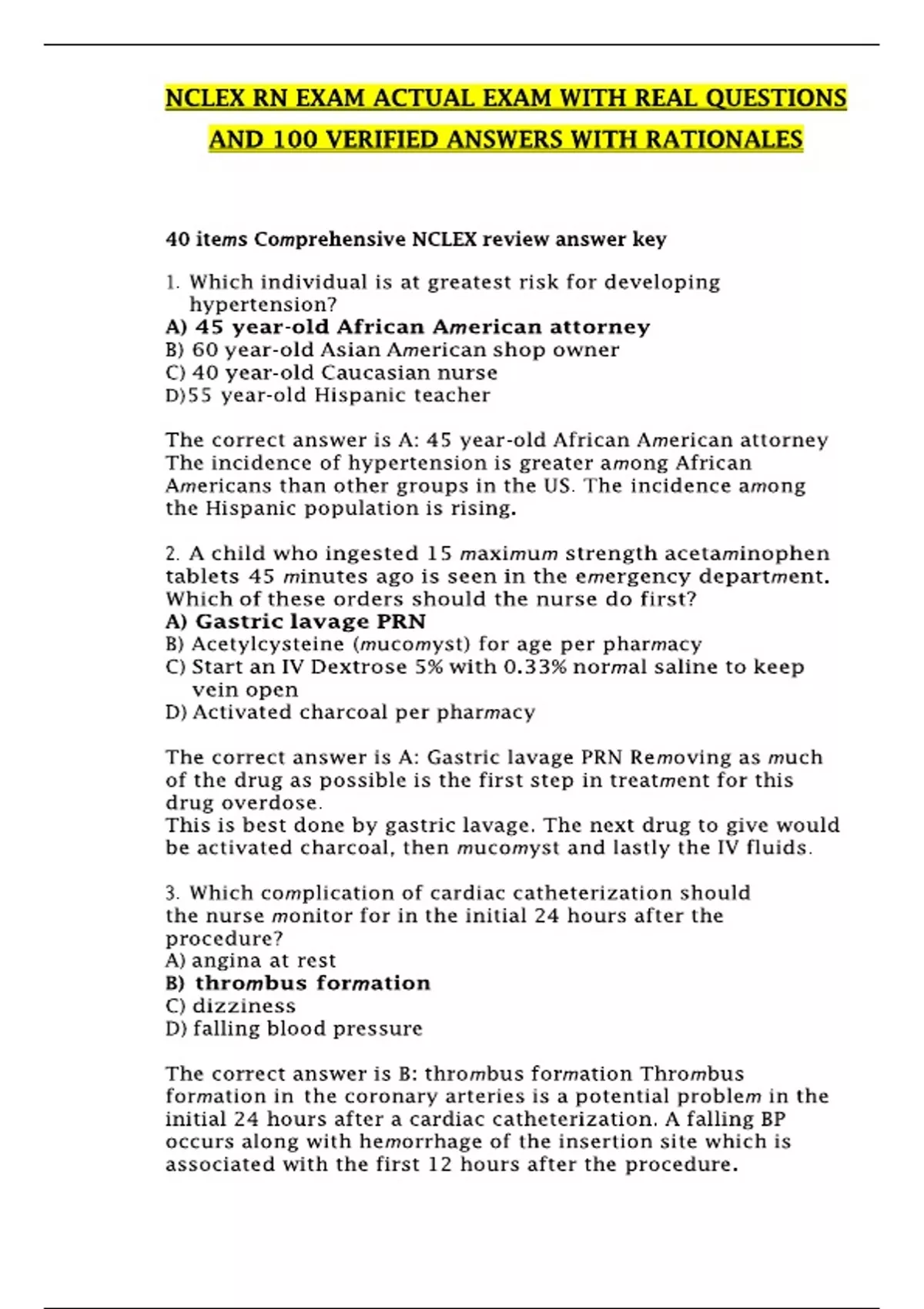 NCLEX RN EXAM ACTUAL EXAM WITH REAL QUESTIONS AND 100 VERIFIED ANSWERS WITH RATIONALES

40 items Comprehensive NCLEX review answer key

1. Which individual is at greatest risk for developing hypertension?
A) 45 year-old African American attorney
B) 60 year-old Asian American shop owner
C) 40 year-old Caucasian nurse
D)55 year-old Hispanic teacher

The correct answer is A: 45 year-old African American attorney The incidence of hypertension is greater among African Americans than other groups in the US. The incidence among the Hispanic population is rising.

2. A child who ingested 15 maximum strength acetaminophen tablets 45 minutes ago is seen in the emergency department. Which of these orders should the nurse do first?
A) Gastric lavage PRN
B) Acetylcysteine (mucomyst) for age per pharmacy
C) Start an IV Dextrose 5% with 0.33% normal saline to keep vein open
D) Activated charcoal per pharmacy

The correct answer is A: Gastric lavage PRN Removing as much of the drug as possible is the first step in treatment for this drug overdose.
This is best done by gastric lavage. The next drug to give would be activated charcoal, then mucomyst and lastly the IV fluids.

3. Which complication of cardiac catheterization should the nurse monitor for in the initial 24 hours after the procedure?
A) angina at rest
B) thrombus formation
C) dizziness
D) falling blood pressure

The correct answer is B: thrombus formation Thrombus formation in the coronary arteries is a potential problem in the initial 24 hours after a cardiac catheterization. A falling BP occurs along with hemorrhage of the insertion site which is associated with the first 12 hours after the procedure.